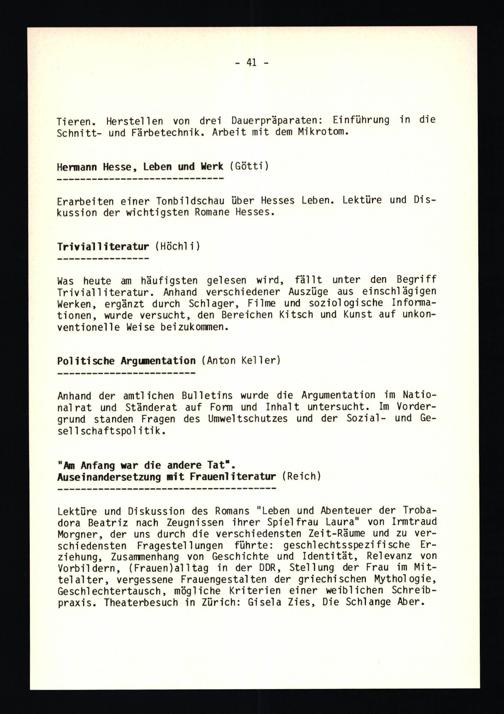 - 41 -

Tieren. Herstellen von drei Dauerpräparaten: Einführung in die Schnitt- und Färbetechnik. Arbeit mit dem Mikrotom.

Hermann Hesse, Leben und Werk (Götti)

Erarbeiten einer Tonbildschau über Hesses Leben. Lektüre und Diskussion der wichtigsten Romane Hesses.

Trivialliteratur (Höchli)

Was heute am häufigsten gelesen wird, fällt unter den Begriff Trivialliteratur. Anhand verschiedener Auszüge aus einschlägigen Werken, ergänzt durch Schlager, Filme und soziologische Informationen, wurde versucht, den Bereichen Kitsch und Kunst auf unkonventionelle Weise beizukommen.

Politische Argumentation (Anton Keller)

Anhand der amtlichen Bulletins wurde die Argumentation im Nationalrat und Ständerat auf Form und Inhalt untersucht. Im Vordergrund standen Fragen des Umweltschutzes und der Sozial- und Gesellschaftspolitik.

"Am Anfang war die andere Tat".
Auseinandersetzung mit Frauenliteratur (Reich)

Lektüre und Diskussion des Romans "Leben und Abenteuer der Trobadora Beatriz nach Zeugnissen ihrer Spielfrau Laura" von Irmtraud Morgner, der uns durch die verschiedensten Zeit-Räume und zu verschiedensten Fragestellungen führte: geschlechtsspezifische Erziehung, Zusammenhang von Geschichte und Identität, Relevanz von Vorbildern, (Frauen)alltag in der DDR, Stellung der Frau im Mittelalter, vergessene Frauengestalten der griechischen Mythologie, Geschlechtertausch, mögliche Kriterien einer weiblichen Schreibpraxis. Theaterbesuch in Zürich: Gisela Zies, Die Schlange Aber.